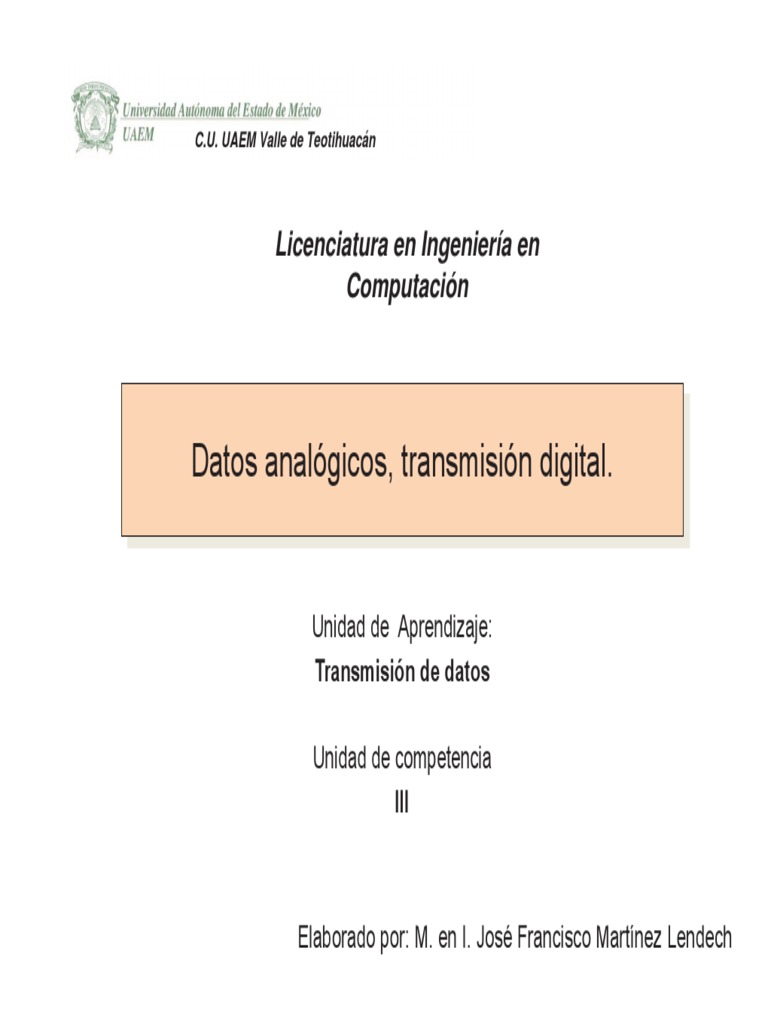 Universidad Autónoma del Estado de México
UAEM
C.U. UAEM Valle de Teotihuacán

Licenciatura en Ingeniería en
Computación

Datos analógicos, transmisión digital.

Unidad de Aprendizaje:
Transmisión de datos

Unidad de competencia
III

Elaborado por: M. en I. José Francisco Martínez Lendech